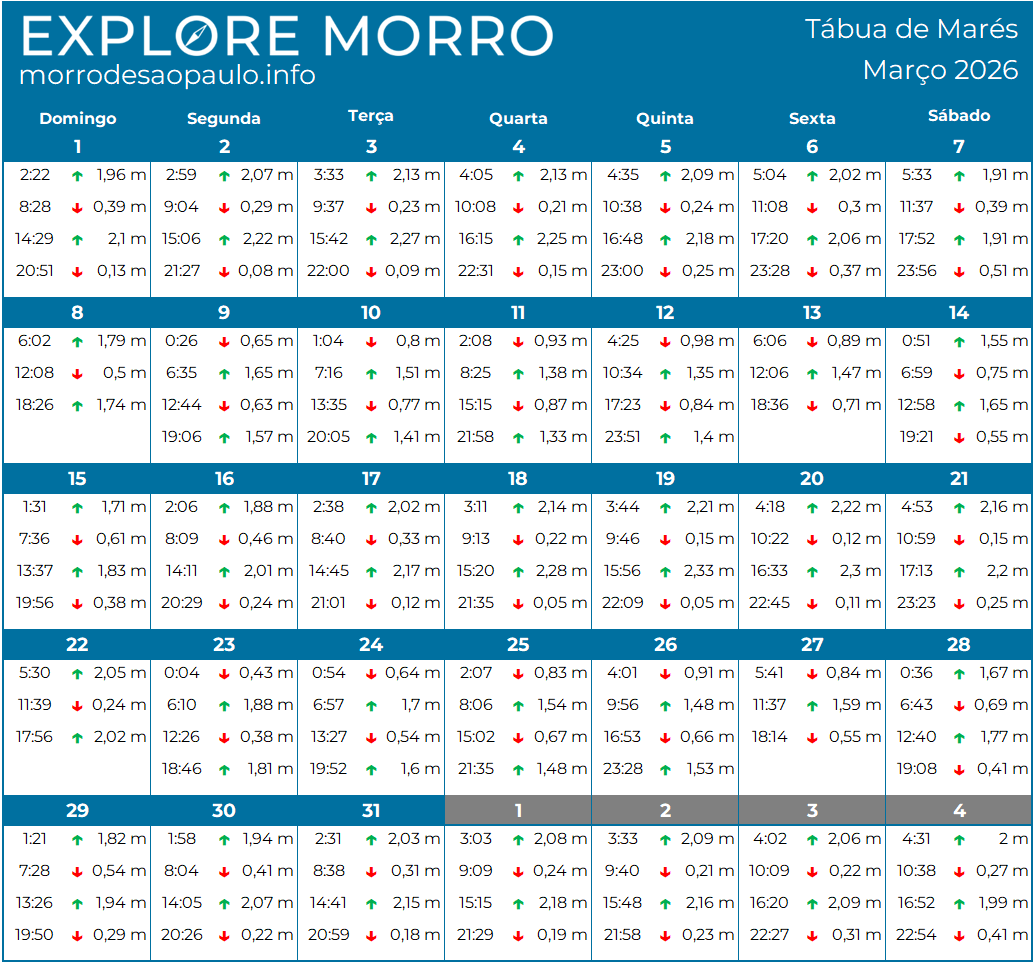 EXPLORE MORRO
morrodesaopaulo.info

Tábua de Marés
Março 2026

| Domingo | Segunda | Terça | Quarta | Quinta | Sexta | Sábado |
|---|---|---|---|---|---|---|
| 1 | 2 | 3 | 4 | 5 | 6 | 7 |
| 2:22 ↑ 1,96 m | 2:59 ↑ 2,07 m | 3:33 ↑ 2,13 m | 4:05 ↑ 2,13 m | 4:35 ↑ 2,09 m | 5:04 ↑ 2,02 m | 5:33 ↑ 1,91 m |
| 8:28 ↓ 0,39 m | 9:04 ↓ 0,29 m | 9:37 ↓ 0,23 m | 10:08 ↓ 0,21 m | 10:38 ↓ 0,24 m | 11:08 ↓ 0,3 m | 11:37 ↓ 0,39 m |
| 14:29 ↑ 2,1 m | 15:06 ↑ 2,22 m | 15:42 ↑ 2,27 m | 16:15 ↑ 2,25 m | 16:48 ↑ 2,18 m | 17:20 ↑ 2,06 m | 17:52 ↑ 1,91 m |
| 20:51 ↓ 0,13 m | 21:27 ↓ 0,08 m | 22:00 ↓ 0,09 m | 22:31 ↓ 0,15 m | 23:00 ↓ 0,25 m | 23:28 ↓ 0,37 m | 23:56 ↓ 0,51 m |
| 8 | 9 | 10 | 11 | 12 | 13 | 14 |
| 6:02 ↑ 1,79 m | 0:26 ↓ 0,65 m | 1:04 ↓ 0,8 m | 2:08 ↓ 0,93 m | 4:25 ↓ 0,98 m | 6:06 ↓ 0,89 m | 0:51 ↑ 1,55 m |
| 12:08 ↓ 0,5 m | 6:35 ↑ 1,65 m | 7:16 ↑ 1,51 m | 8:25 ↑ 1,38 m | 10:34 ↑ 1,35 m | 12:06 ↑ 1,47 m | 6:59 ↓ 0,75 m |
| 18:26 ↑ 1,74 m | 12:44 ↓ 0,63 m | 13:35 ↓ 0,77 m | 15:15 ↓ 0,87 m | 17:23 ↓ 0,84 m | 18:36 ↓ 0,71 m | 12:58 ↑ 1,65 m |
|  | 19:06 ↑ 1,57 m | 20:05 ↑ 1,41 m | 21:58 ↑ 1,33 m | 23:51 ↑ 1,4 m |  | 19:21 ↓ 0,55 m |
| 15 | 16 | 17 | 18 | 19 | 20 | 21 |
| 1:31 ↑ 1,71 m | 2:06 ↑ 1,88 m | 2:38 ↑ 2,02 m | 3:11 ↑ 2,14 m | 3:44 ↑ 2,21 m | 4:18 ↑ 2,22 m | 4:53 ↑ 2,16 m |
| 7:36 ↓ 0,61 m | 8:09 ↓ 0,46 m | 8:40 ↓ 0,33 m | 9:13 ↓ 0,22 m | 9:46 ↓ 0,15 m | 10:22 ↓ 0,12 m | 10:59 ↓ 0,15 m |
| 13:37 ↑ 1,83 m | 14:11 ↑ 2,01 m | 14:45 ↑ 2,17 m | 15:20 ↑ 2,28 m | 15:56 ↑ 2,33 m | 16:33 ↑ 2,3 m | 17:13 ↑ 2,2 m |
| 19:56 ↓ 0,38 m | 20:29 ↓ 0,24 m | 21:01 ↓ 0,12 m | 21:35 ↓ 0,05 m | 22:09 ↓ 0,05 m | 22:45 ↓ 0,11 m | 23:23 ↓ 0,25 m |
| 22 | 23 | 24 | 25 | 26 | 27 | 28 |
| 5:30 ↑ 2,05 m | 0:04 ↓ 0,43 m | 0:54 ↓ 0,64 m | 2:07 ↓ 0,83 m | 4:01 ↓ 0,91 m | 5:41 ↓ 0,84 m | 0:36 ↑ 1,67 m |
| 11:39 ↓ 0,24 m | 6:10 ↑ 1,88 m | 6:57 ↑ 1,7 m | 8:06 ↑ 1,54 m | 9:56 ↑ 1,48 m | 11:37 ↑ 1,59 m | 6:43 ↓ 0,69 m |
| 17:56 ↑ 2,02 m | 12:26 ↓ 0,38 m | 13:27 ↓ 0,54 m | 15:02 ↓ 0,67 m | 16:53 ↓ 0,66 m | 18:14 ↓ 0,55 m | 12:40 ↑ 1,77 m |
|  | 18:46 ↑ 1,81 m | 19:52 ↑ 1,6 m | 21:35 ↑ 1,48 m | 23:28 ↑ 1,53 m |  | 19:08 ↓ 0,41 m |
| 29 | 30 | 31 | 1 | 2 | 3 | 4 |
| 1:21 ↑ 1,82 m | 1:58 ↑ 1,94 m | 2:31 ↑ 2,03 m | 3:03 ↑ 2,08 m | 3:33 ↑ 2,09 m | 4:02 ↑ 2,06 m | 4:31 ↑ 2 m |
| 7:28 ↓ 0,54 m | 8:04 ↓ 0,41 m | 8:38 ↓ 0,31 m | 9:09 ↓ 0,24 m | 9:40 ↓ 0,21 m | 10:09 ↓ 0,22 m | 10:38 ↓ 0,27 m |
| 13:26 ↑ 1,94 m | 14:05 ↑ 2,07 m | 14:41 ↑ 2,15 m | 15:15 ↑ 2,18 m | 15:48 ↑ 2,16 m | 16:20 ↑ 2,09 m | 16:52 ↑ 1,99 m |
| 19:50 ↓ 0,29 m | 20:26 ↓ 0,22 m | 20:59 ↓ 0,18 m | 21:29 ↓ 0,19 m | 21:58 ↓ 0,23 m | 22:27 ↓ 0,31 m | 22:54 ↓ 0,41 m |